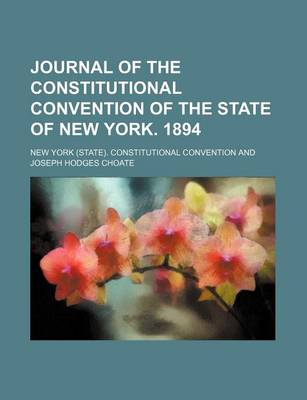 JOURNAL OF THE CONSTITUTIONAL CONVENTION OF THE STATE OF NEW YORK. 1894

NEW YORK (STATE). CONSTITUTIONAL CONVENTION AND JOSEPH HODGES CHOATE